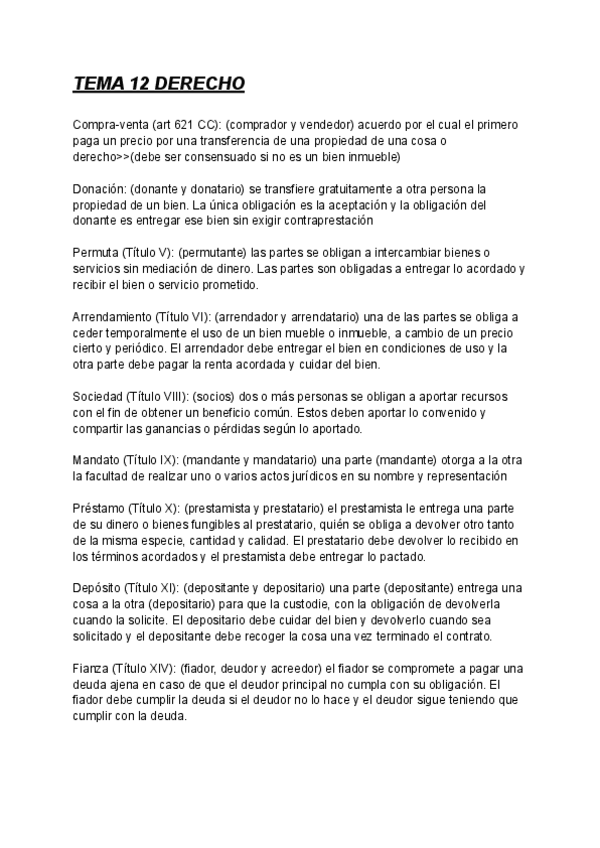 TEMA 12 DERECHO

Compra-venta (art 621 CC): (comprador y vendedor) acuerdo por el cual el primero paga un precio por una transferencia de una propiedad de una cosa o derecho>>(debe ser consensuado si no es un bien inmueble)

Donación: (donante y donatario) se transfiere gratuitamente a otra persona la propiedad de un bien. La única obligación es la aceptación y la obligación del donante es entregar ese bien sin exigir contraprestación

Permuta (Título V): (permutante) las partes se obligan a intercambiar bienes o servicios sin mediación de dinero. Las partes son obligadas a entregar lo acordado y recibir el bien o servicio prometido.

Arrendamiento (Título VI): (arrendador y arrendatario) una de las partes se obliga a ceder temporalmente el uso de un bien mueble o inmueble, a cambio de un precio cierto y periódico. El arrendador debe entregar el bien en condiciones de uso y la otra parte debe pagar la renta acordada y cuidar del bien.

Sociedad (Título VIII): (socios) dos o más personas se obligan a aportar recursos con el fin de obtener un beneficio común. Estos deben aportar lo convenido y compartir las ganancias o pérdidas según lo aportado.

Mandato (Título IX): (mandante y mandatario) una parte (mandante) otorga a la otra la facultad de realizar uno o varios actos jurídicos en su nombre y representación

Préstamo (Título X): (prestamista y prestatario) el prestamista le entrega una parte de su dinero o bienes fungibles al prestatario, quién se obliga a devolver otro tanto de la misma especie, cantidad y calidad. El prestatario debe devolver lo recibido en los términos acordados y el prestamista debe entregar lo pactado.

Depósito (Título XI): (depositante y depositario) una parte (depositante) entrega una cosa a la otra (depositario) para que la custodie, con la obligación de devolverla cuando la solicite. El depositario debe cuidar del bien y devolverlo cuando sea solicitado y el depositante debe recoger la cosa una vez terminado el contrato.

Fianza (Título XIV): (fiador, deudor y acreedor) el fiador se compromete a pagar una deuda ajena en caso de que el deudor principal no cumpla con su obligación. El fiador debe cumplir la deuda si el deudor no lo hace y el deudor sigue teniendo que cumplir con la deuda.